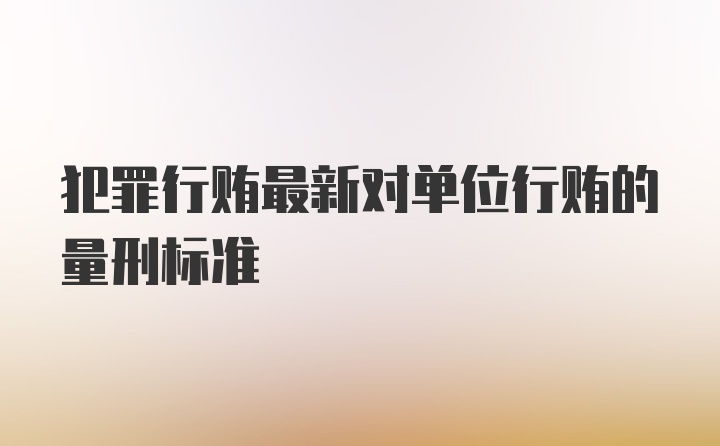 犯罪行贿最新对单位行贿的量刑标准